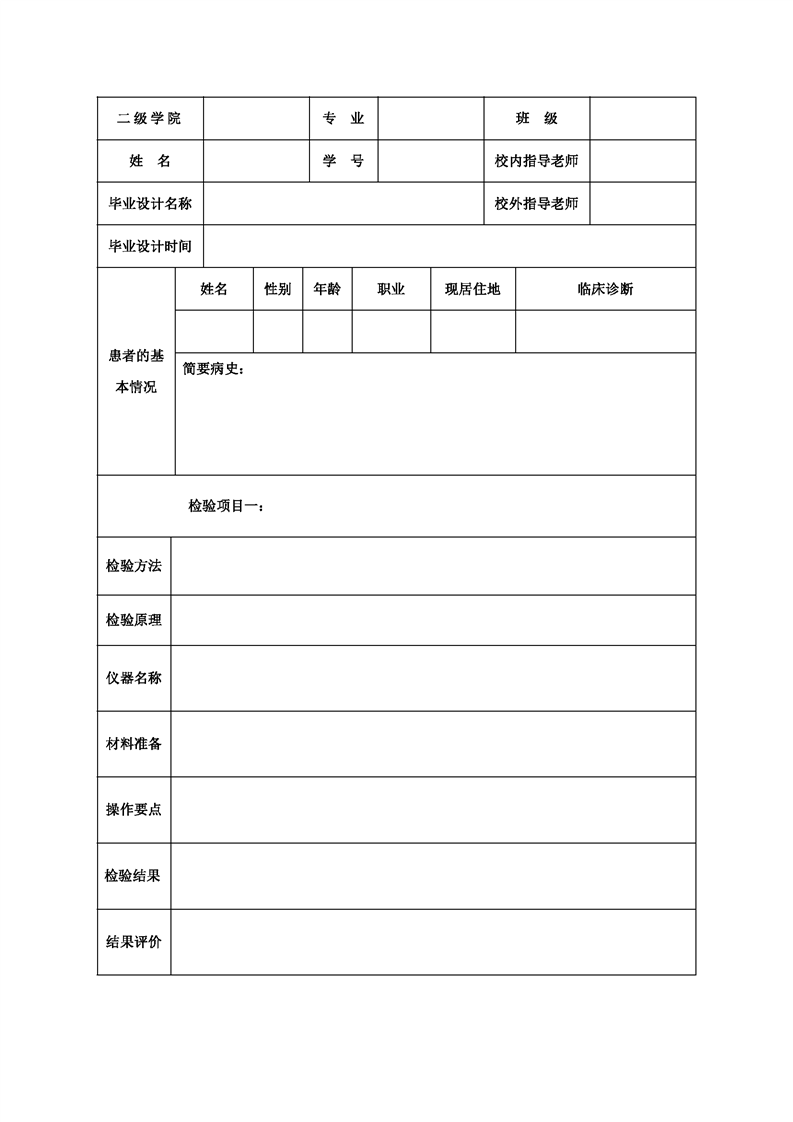 | 二级学院 | | 专　业 | | 班　级 | |
|---|---|---|---|---|---|
| 姓　名 | | 学　号 | | 校内指导老师 | |
| 毕业设计名称 | | | | 校外指导老师 | |
| 毕业设计时间 | | | | | |

| 患者的基本情况 | 姓名 | 性别 | 年龄 | 职业 | 现居住地 | 临床诊断 |
|---|---|---|---|---|---|---|
| | | | | | | |
| | 简要病史： | | | | | |

检验项目一：

| 检验方法 | |
|---|---|
| 检验原理 | |
| 仪器名称 | |
| 材料准备 | |
| 操作要点 | |
| 检验结果 | |
| 结果评价 | |